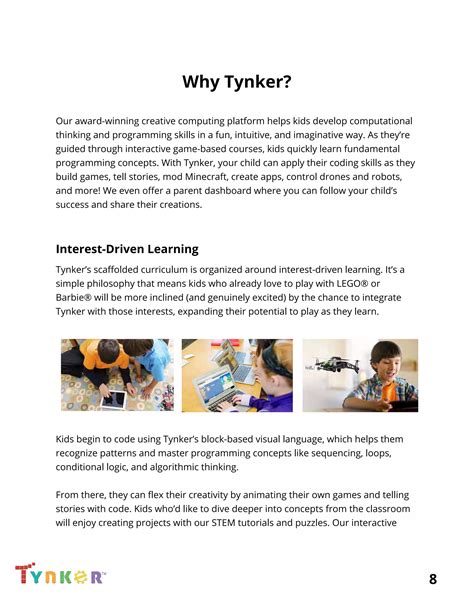 Why Tynker?

Our award-winning creative computing platform helps kids develop computational thinking and programming skills in a fun, intuitive, and imaginative way. As they're guided through interactive game-based courses, kids quickly learn fundamental programming concepts. With Tynker, your child can apply their coding skills as they build games, tell stories, mod Minecraft, create apps, control drones and robots, and more! We even offer a parent dashboard where you can follow your child's success and share their creations.

Interest-Driven Learning

Tynker's scaffolded curriculum is organized around interest-driven learning. It's a simple philosophy that means kids who already love to play with LEGO® or Barbie® will be more inclined (and genuinely excited) by the chance to integrate Tynker with those interests, expanding their potential to play as they learn.

Kids begin to code using Tynker's block-based visual language, which helps them recognize patterns and master programming concepts like sequencing, loops, conditional logic, and algorithmic thinking.

From there, they can flex their creativity by animating their own games and telling stories with code. Kids who'd like to dive deeper into concepts from the classroom will enjoy creating projects with our STEM tutorials and puzzles. Our interactive

TYNKER™

8